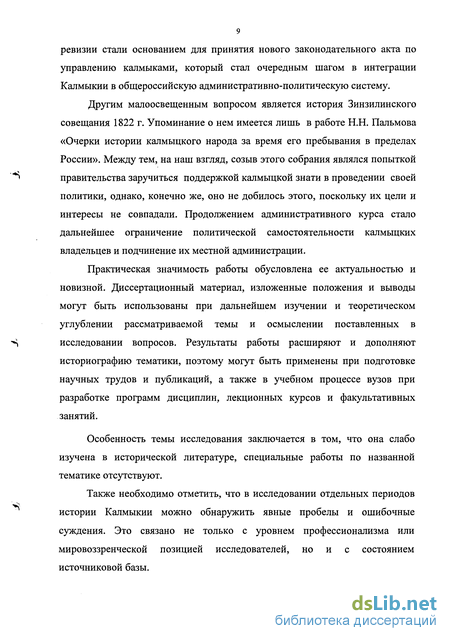 9

ревизии стали основанием для принятия нового законодательного акта по управлению калмыками, который стал очередным шагом в интеграции Калмыкии в общероссийскую административно-политическую систему.

Другим малоосвещенным вопросом является история Зинзилинского совещания 1822 г. Упоминание о нем имеется лишь в работе Н.Н. Пальмова «Очерки истории калмыцкого народа за время его пребывания в пределах России». Между тем, на наш взгляд, созыв этого собрания являлся попыткой правительства заручиться поддержкой калмыцкой знати в проведении своей политики, однако, конечно же, оно не добилось этого, поскольку их цели и интересы не совпадали. Продолжением административного курса стало дальнейшее ограничение политической самостоятельности калмыцких владельцев и подчинение их местной администрации.

Практическая значимость работы обусловлена ее актуальностью и новизной. Диссертационный материал, изложенные положения и выводы могут быть использованы при дальнейшем изучении и теоретическом углублении рассматриваемой темы и осмыслении поставленных в исследовании вопросов. Результаты работы расширяют и дополняют историографию тематики, поэтому могут быть применены при подготовке научных трудов и публикаций, а также в учебном процессе вузов при разработке программ дисциплин, лекционных курсов и факультативных занятий.

Особенность темы исследования заключается в том, что она слабо изучена в исторической литературе, специальные работы по названной тематике отсутствуют.

Также необходимо отметить, что в исследовании отдельных периодов истории Калмыкии можно обнаружить явные пробелы и ошибочные суждения. Это связано не только с уровнем профессионализма или мировоззренческой позицией исследователей, но и с состоянием источниковой базы.

dsLib.net
библиотека диссертаций